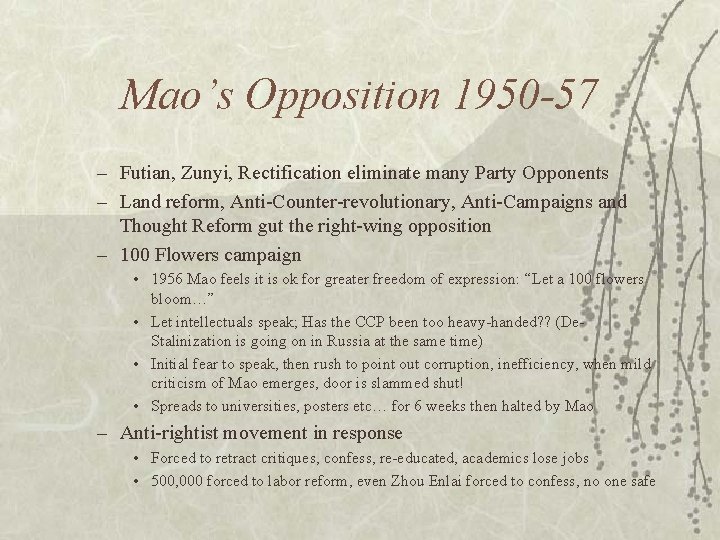 Mao’s Opposition 1950-57

– Futian, Zunyi, Rectification eliminate many Party Opponents
– Land reform, Anti-Counter-revolutionary, Anti-Campaigns and Thought Reform gut the right-wing opposition
– 100 Flowers campaign
• 1956 Mao feels it is ok for greater freedom of expression: “Let a 100 flowers bloom…”
• Let intellectuals speak; Has the CCP been too heavy-handed?? (De-Stalinization is going on in Russia at the same time)
• Initial fear to speak, then rush to point out corruption, inefficiency, when mild criticism of Mao emerges, door is slammed shut!
• Spreads to universities, posters etc… for 6 weeks then halted by Mao
– Anti-rightist movement in response
• Forced to retract critiques, confess, re-educated, academics lose jobs
• 500,000 forced to labor reform, even Zhou Enlai forced to confess, no one safe